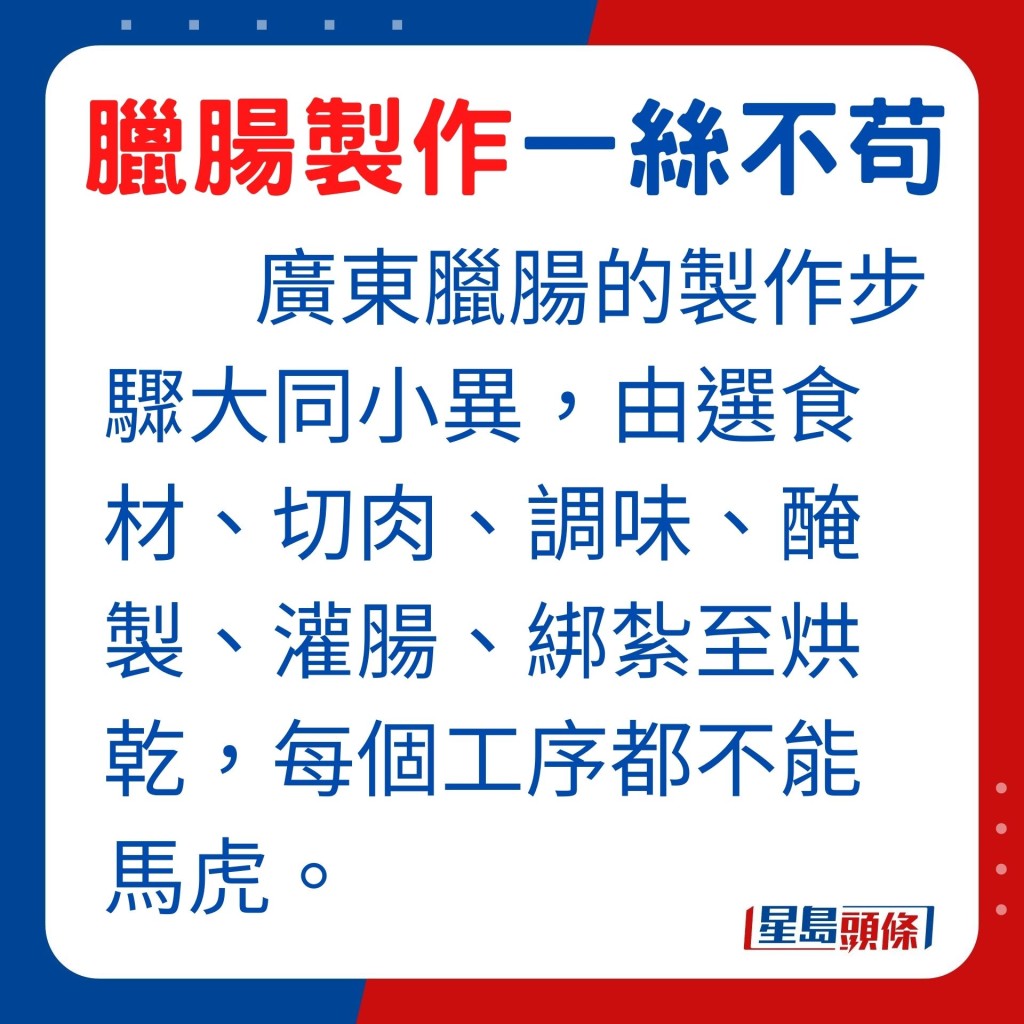 臘腸製作一絲不苟

廣東臘腸的製作步驟大同小異，由選食材、切肉、調味、醃製、灌腸、綁紮至烘乾，每個工序都不能馬虎。

星島頭條